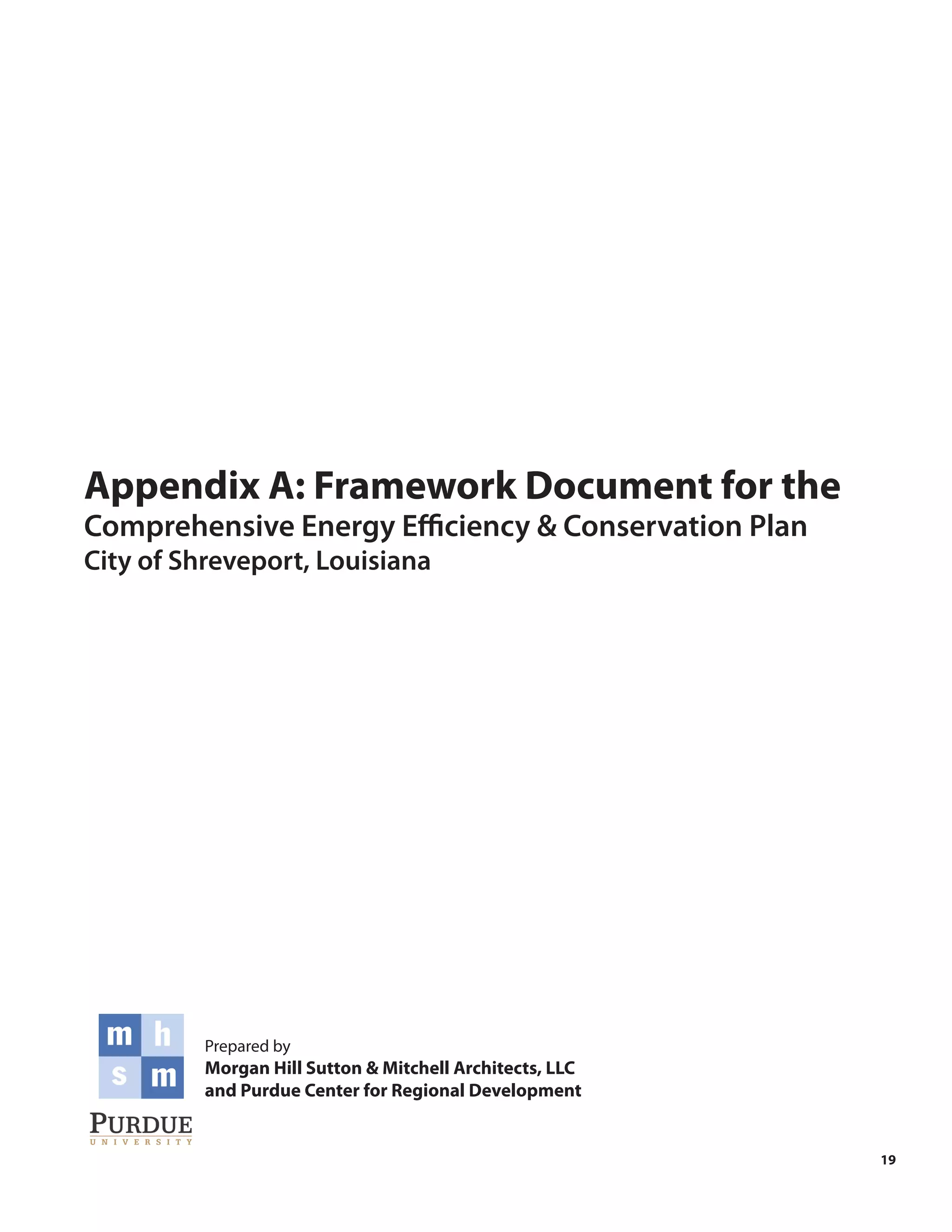 Appendix A: Framework Document for the
Comprehensive Energy Efficiency & Conservation Plan
City of Shreveport, Louisiana

m h
s m

Prepared by
Morgan Hill Sutton & Mitchell Architects, LLC
and Purdue Center for Regional Development

PURDUE
UNIVERSITY

19